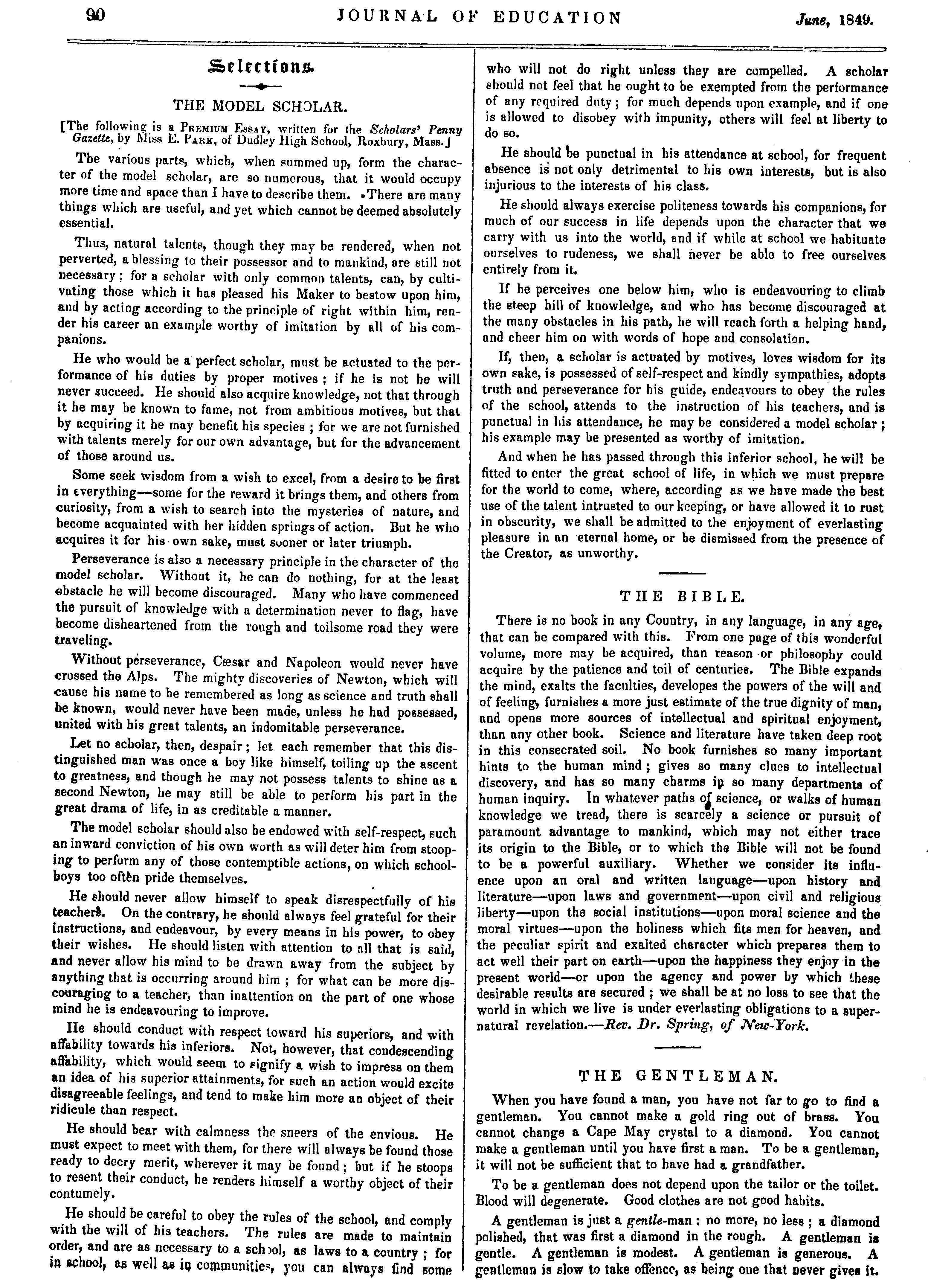 90 JOURNAL OF EDUCATION June, 1849.

Selections.

THE MODEL SCHOLAR.

[The following is a PREMIUM ESSAY, written for the Scholars' Penny Gazette, by Miss E. PARK, of Dudley High School, Roxbury, Mass.]

The various parts, which, when summed up, form the character of the model scholar, are so numerous, that it would occupy more time and space than I have to describe them. There are many things which are useful, and yet which cannot be deemed absolutely essential.

Thus, natural talents, though they may be rendered, when not perverted, a blessing to their possessor and to mankind, are still not necessary; for a scholar with only common talents, can, by cultivating those which it has pleased his Maker to bestow upon him, and by acting according to the principle of right within him, render his career an example worthy of imitation by all of his companions.

He who would be a perfect scholar, must be actuated to the performance of his duties by proper motives; if he is not he will never succeed. He should also acquire knowledge, not that through it he may be known to fame, not from ambitious motives, but that by acquiring it he may benefit his species; for we are not furnished with talents merely for our own advantage, but for the advancement of those around us.

Some seek wisdom from a wish to excel, from a desire to be first in everything—some for the reward it brings them, and others from curiosity, from a wish to search into the mysteries of nature, and become acquainted with her hidden springs of action. But he who acquires it for his own sake, must sooner or later triumph.

Perseverance is also a necessary principle in the character of the model scholar. Without it, he can do nothing, for at the least obstacle he will become discouraged. Many who have commenced the pursuit of knowledge with a determination never to flag, have become disheartened from the rough and toilsome road they were traveling.

Without perseverance, Cæsar and Napoleon would never have crossed the Alps. The mighty discoveries of Newton, which will cause his name to be remembered as long as science and truth shall be known, would never have been made, unless he had possessed, united with his great talents, an indomitable perseverance.

Let no scholar, then, despair; let each remember that this distinguished man was once a boy like himself, toiling up the ascent to greatness, and though he may not possess talents to shine as a second Newton, he may still be able to perform his part in the great drama of life, in as creditable a manner.

The model scholar should also be endowed with self-respect, such an inward conviction of his own worth as will deter him from stooping to perform any of those contemptible actions, on which schoolboys too often pride themselves.

He should never allow himself to speak disrespectfully of his teachers. On the contrary, he should always feel grateful for their instructions, and endeavour, by every means in his power, to obey their wishes. He should listen with attention to all that is said, and never allow his mind to be drawn away from the subject by anything that is occurring around him; for what can be more discouraging to a teacher, than inattention on the part of one whose mind he is endeavouring to improve.

He should conduct with respect toward his superiors, and with affability towards his inferiors. Not, however, that condescending affability, which would seem to signify a wish to impress on them an idea of his superior attainments, for such an action would excite disagreeable feelings, and tend to make him more an object of their ridicule than respect.

He should bear with calmness the sneers of the envious. He must expect to meet with them, for there will always be found those ready to decry merit, wherever it may be found; but if he stoops to resent their conduct, he renders himself a worthy object of their contumely.

He should be careful to obey the rules of the school, and comply with the will of his teachers. The rules are made to maintain order, and are as necessary to a school, as laws to a country; for in school, as well as in communities, you can always find some who will not do right unless they are compelled. A scholar should not feel that he ought to be exempted from the performance of any required duty; for much depends upon example, and if one is allowed to disobey with impunity, others will feel at liberty to do so.

He should be punctual in his attendance at school, for frequent absence is not only detrimental to his own interests, but is also injurious to the interests of his class.

He should always exercise politeness towards his companions, for much of our success in life depends upon the character that we carry with us into the world, and if while at school we habituate ourselves to rudeness, we shall never be able to free ourselves entirely from it.

If he perceives one below him, who is endeavouring to climb the steep hill of knowledge, and who has become discouraged at the many obstacles in his path, he will reach forth a helping hand, and cheer him on with words of hope and consolation.

If, then, a scholar is actuated by motives, loves wisdom for its own sake, is possessed of self-respect and kindly sympathies, adopts truth and perseverance for his guide, endeavours to obey the rules of the school, attends to the instruction of his teachers, and is punctual in his attendance, he may be considered a model scholar; his example may be presented as worthy of imitation.

And when he has passed through this inferior school, he will be fitted to enter the great school of life, in which we must prepare for the world to come, where, according as we have made the best use of the talent intrusted to our keeping, or have allowed it to rust in obscurity, we shall be admitted to the enjoyment of everlasting pleasure in an eternal home, or be dismissed from the presence of the Creator, as unworthy.

THE BIBLE.

There is no book in any Country, in any language, in any age, that can be compared with this. From one page of this wonderful volume, more may be acquired, than reason or philosophy could acquire by the patience and toil of centuries. The Bible expands the mind, exalts the faculties, developes the powers of the will and of feeling, furnishes a more just estimate of the true dignity of man, and opens more sources of intellectual and spiritual enjoyment, than any other book. Science and literature have taken deep root in this consecrated soil. No book furnishes so many important hints to the human mind; gives so many clues to intellectual discovery, and has so many charms in so many departments of human inquiry. In whatever paths of science, or walks of human knowledge we tread, there is scarcely a science or pursuit of paramount advantage to mankind, which may not either trace its origin to the Bible, or to which the Bible will not be found to be a powerful auxiliary. Whether we consider its influence upon an oral and written language—upon history and literature—upon laws and government—upon civil and religious liberty—upon the social institutions—upon moral science and the moral virtues—upon the holiness which fits men for heaven, and the peculiar spirit and exalted character which prepares them to act well their part on earth—upon the happiness they enjoy in the present world—or upon the agency and power by which these desirable results are secured; we shall be at no loss to see that the world in which we live is under everlasting obligations to a supernatural revelation.—Rev. Dr. Spring, of New-York.

THE GENTLEMAN.

When you have found a man, you have not far to go to find a gentleman. You cannot make a gold ring out of brass. You cannot change a Cape May crystal to a diamond. You cannot make a gentleman until you have first a man. To be a gentleman, it will not be sufficient that to have had a grandfather.

To be a gentleman does not depend upon the tailor or the toilet. Blood will degenerate. Good clothes are not good habits.

A gentleman is just a gentle-man: no more, no less; a diamond polished, that was first a diamond in the rough. A gentleman is gentle. A gentleman is modest. A gentleman is generous. A gentleman is slow to take offence, as being one that never gives it.